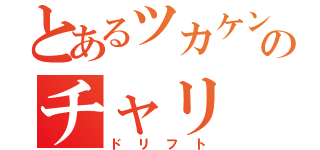 とあるツカケンの
チャリ
ドリフト